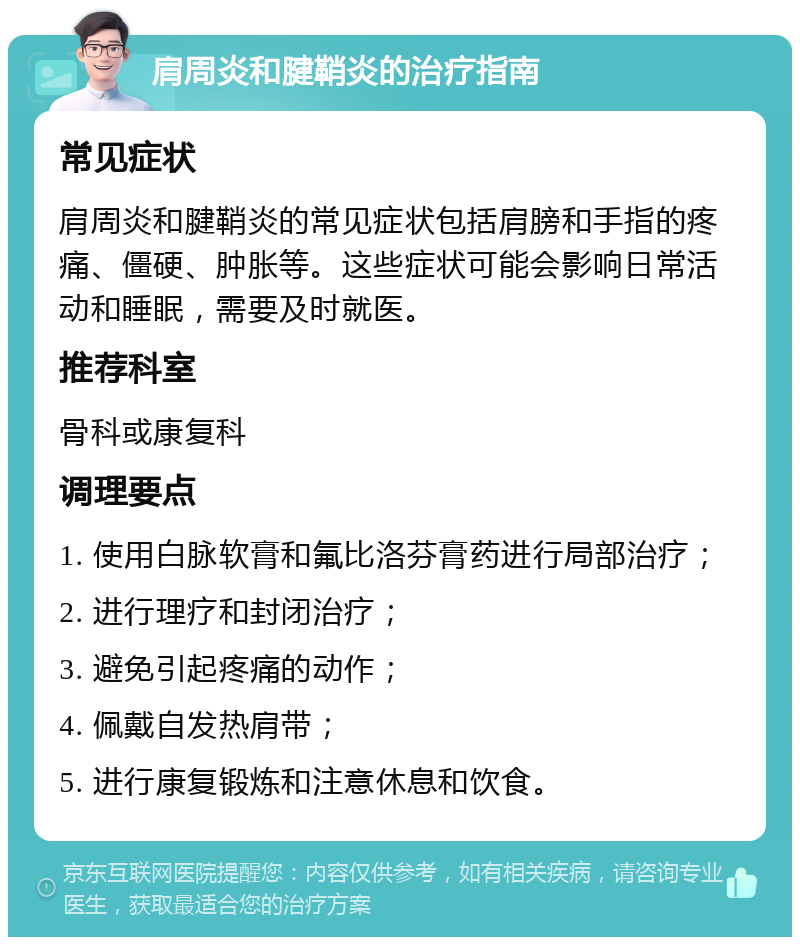 肩周炎和腱鞘炎的治疗指南

常见症状

肩周炎和腱鞘炎的常见症状包括肩膀和手指的疼痛、僵硬、肿胀等。这些症状可能会影响日常活动和睡眠，需要及时就医。

推荐科室

骨科或康复科

调理要点

1. 使用白脉软膏和氟比洛芬膏药进行局部治疗；

2. 进行理疗和封闭治疗；

3. 避免引起疼痛的动作；

4. 佩戴自发热肩带；

5. 进行康复锻炼和注意休息和饮食。

京东互联网医院提醒您：内容仅供参考，如有相关疾病，请咨询专业医生，获取最适合您的治疗方案